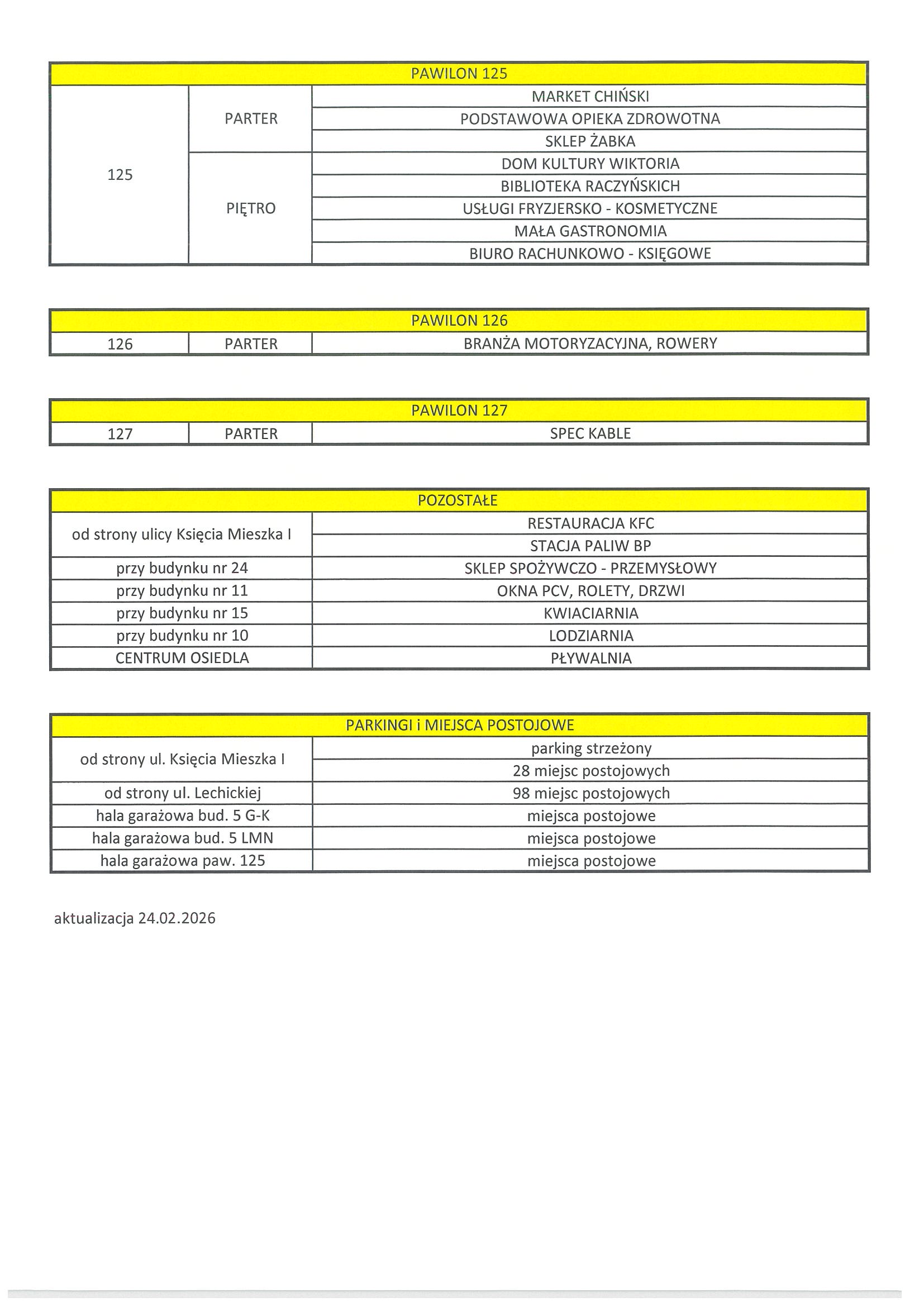 | PAWILON 125 | | |
|---|---|---|
| 125 | PARTER | MARKET CHIŃSKI |
| | | PODSTAWOWA OPIEKA ZDROWOTNA |
| | | SKLEP ŻABKA |
| | PIĘTRO | DOM KULTURY WIKTORIA |
| | | BIBLIOTEKA RACZYŃSKICH |
| | | USŁUGI FRYZJERSKO - KOSMETYCZNE |
| | | MAŁA GASTRONOMIA |
| | | BIURO RACHUNKOWO - KSIĘGOWE |

| PAWILON 126 | | |
|---|---|---|
| 126 | PARTER | BRANŻA MOTORYZACYJNA, ROWERY |

| PAWILON 127 | | |
|---|---|---|
| 127 | PARTER | SPEC KABLE |

| POZOSTAŁE | |
|---|---|
| od strony ulicy Księcia Mieszka I | RESTAURACJA KFC |
| | STACJA PALIW BP |
| przy budynku nr 24 | SKLEP SPOŻYWCZO - PRZEMYSŁOWY |
| przy budynku nr 11 | OKNA PCV, ROLETY, DRZWI |
| przy budynku nr 15 | KWIACIARNIA |
| przy budynku nr 10 | LODZIARNIA |
| CENTRUM OSIEDLA | PŁYWALNIA |

| PARKINGI i MIEJSCA POSTOJOWE | |
|---|---|
| od strony ul. Księcia Mieszka I | parking strzeżony |
| | 28 miejsc postojowych |
| od strony ul. Lechickiej | 98 miejsc postojowych |
| hala garażowa bud. 5 G-K | miejsca postojowe |
| hala garażowa bud. 5 LMN | miejsca postojowe |
| hala garażowa paw. 125 | miejsca postojowe |

aktualizacja 24.02.2026